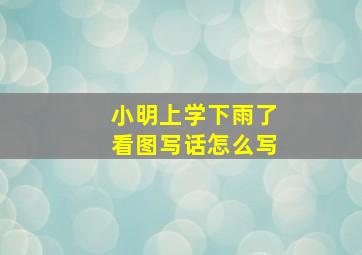 小明上学下雨了
看图写话怎么写